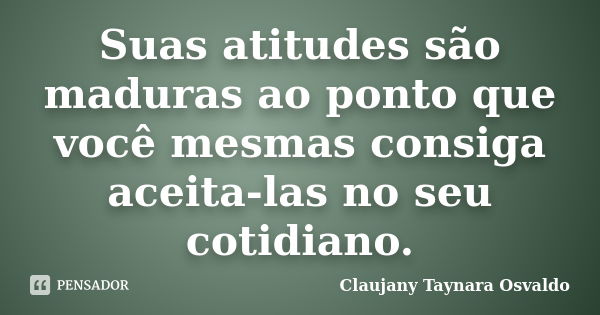 Suas atitudes são maduras ao ponto que você mesmas consiga aceita-las no seu cotidiano.

PENSADOR

Claujany Taynara Osvaldo